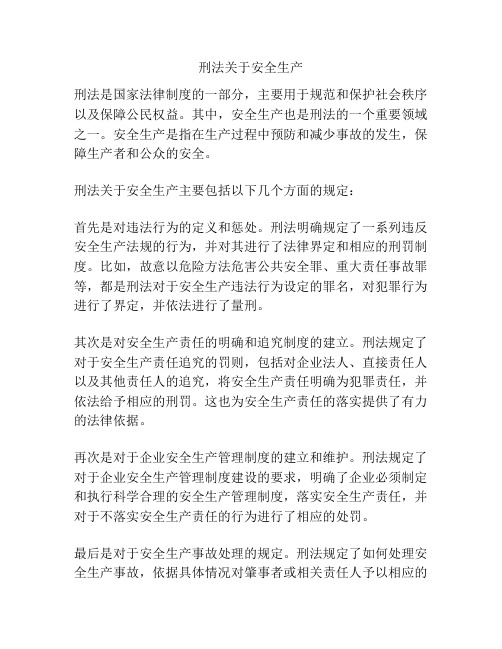 刑法关于安全生产

刑法是国家法律制度的一部分，主要用于规范和保护社会秩序以及保障公民权益。其中，安全生产也是刑法的一个重要领域之一。安全生产是指在生产过程中预防和减少事故的发生，保障生产者和公众的安全。

刑法关于安全生产主要包括以下几个方面的规定：

首先是对违法行为的定义和惩处。刑法明确规定了一系列违反安全生产法规的行为，并对其进行了法律界定和相应的刑罚制度。比如，故意以危险方法危害公共安全罪、重大责任事故罪等，都是刑法对于安全生产违法行为设定的罪名，对犯罪行为进行了界定，并依法进行了量刑。

其次是对安全生产责任的明确和追究制度的建立。刑法规定了对于安全生产责任追究的罚则，包括对企业法人、直接责任人以及其他责任人的追究，将安全生产责任明确为犯罪责任，并依法给予相应的刑罚。这也为安全生产责任的落实提供了有力的法律依据。

再次是对于企业安全生产管理制度的建立和维护。刑法规定了对于企业安全生产管理制度建设的要求，明确了企业必须制定和执行科学合理的安全生产管理制度，落实安全生产责任，并对于不落实安全生产责任的行为进行了相应的处罚。

最后是对于安全生产事故处理的规定。刑法规定了如何处理安全生产事故，依据具体情况对肇事者或相关责任人予以相应的